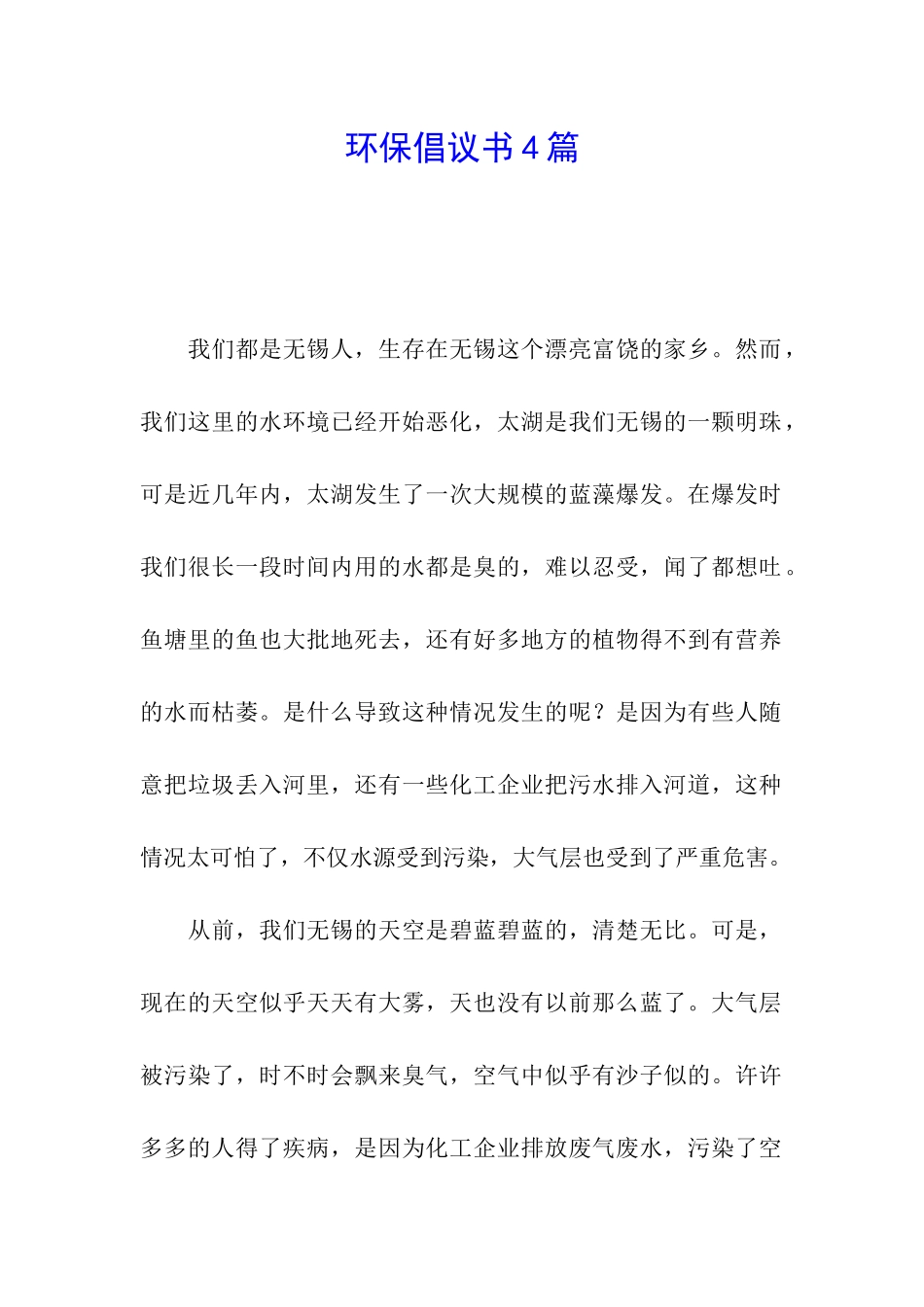 环保倡议书4篇

我们都是无锡人，生存在无锡这个漂亮富饶的家乡。然而，我们这里的水环境已经开始恶化，太湖是我们无锡的一颗明珠，可是近几年内，太湖发生了一次大规模的蓝藻爆发。在爆发时我们很长一段时间内用的水都是臭的，难以忍受，闻了都想吐。鱼塘里的鱼也大批地死去，还有好多地方的植物得不到有营养的水而枯萎。是什么导致这种情况发生的呢？是因为有些人随意把垃圾丢入河里，还有一些化工企业把污水排入河道，这种情况太可怕了，不仅水源受到污染，大气层也受到了严重危害。

从前，我们无锡的天空是碧蓝碧蓝的，清楚无比。可是，现在的天空似乎天天有大雾，天也没有以前那么蓝了。大气层被污染了，时不时会飘来臭气，空气中似乎有沙子似的。许许多多的人得了疾病，是因为化工企业排放废气废水，污染了空